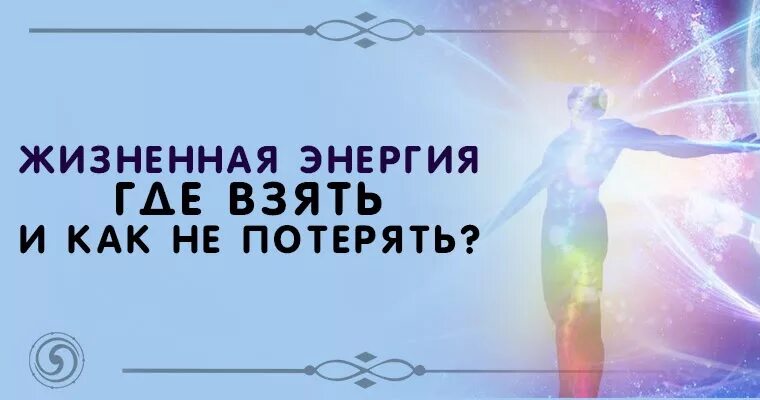 ЖИЗНЕННАЯ ЭНЕРГИЯ
ГДЕ ВЗЯТЬ
И КАК НЕ ПОТЕРЯТЬ?